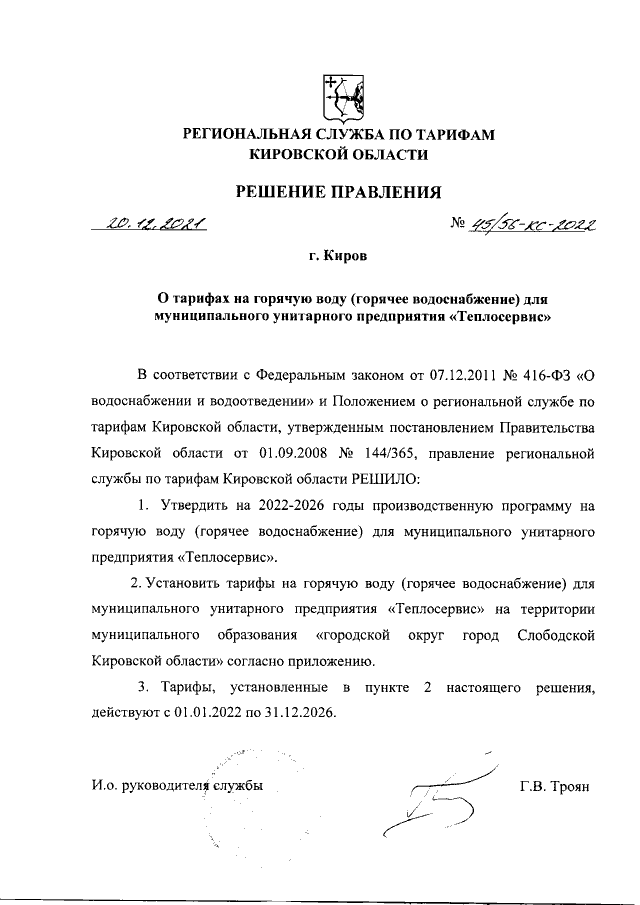 РЕГИОНАЛЬНАЯ СЛУЖБА ПО ТАРИФАМ КИРОВСКОЙ ОБЛАСТИ

РЕШЕНИЕ ПРАВЛЕНИЯ

20.12.2021 № 45/56-кс-2022

г. Киров

О тарифах на горячую воду (горячее водоснабжение) для муниципального унитарного предприятия «Теплосервис»

В соответствии с Федеральным законом от 07.12.2011 № 416-ФЗ «О водоснабжении и водоотведении» и Положением о региональной службе по тарифам Кировской области, утвержденным постановлением Правительства Кировской области от 01.09.2008 № 144/365, правление региональной службы по тарифам Кировской области РЕШИЛО:

1. Утвердить на 2022-2026 годы производственную программу на горячую воду (горячее водоснабжение) для муниципального унитарного предприятия «Теплосервис».

2. Установить тарифы на горячую воду (горячее водоснабжение) для муниципального унитарного предприятия «Теплосервис» на территории муниципального образования «городской округ город Слободской Кировской области» согласно приложению.

3. Тарифы, установленные в пункте 2 настоящего решения, действуют с 01.01.2022 по 31.12.2026.

И.о. руководителя службы Г.В. Троян